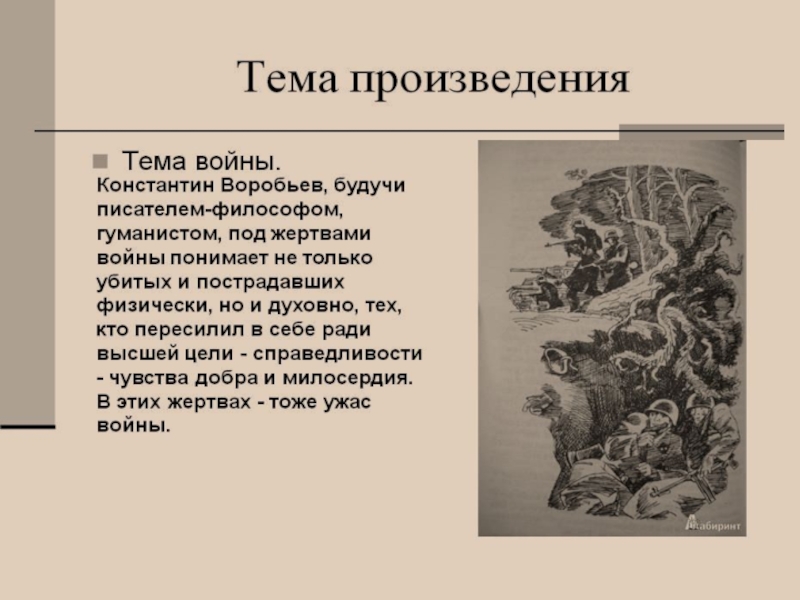 Тема произведения

Тема войны.

Константин Воробьев, будучи писателем-философом, гуманистом, под жертвами войны понимает не только убитых и пострадавших физически, но и духовно, тех, кто пересилил в себе ради высшей цели - справедливости - чувства добра и милосердия. В этих жертвах - тоже ужас войны.

Лабиринт